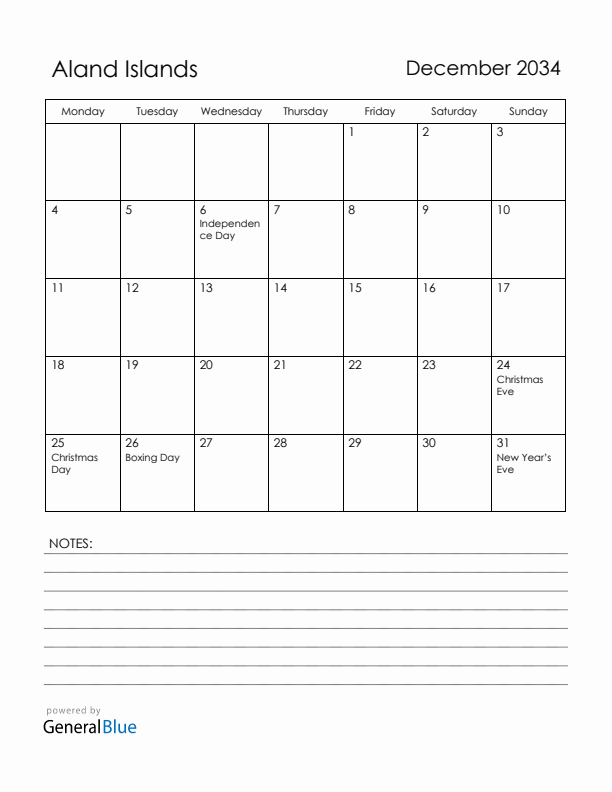 Aland Islands

December 2034

| Monday | Tuesday | Wednesday | Thursday | Friday | Saturday | Sunday |
|---|---|---|---|---|---|---|
| | | | | 1 | 2 | 3 |
| 4 | 5 | 6 Independence Day | 7 | 8 | 9 | 10 |
| 11 | 12 | 13 | 14 | 15 | 16 | 17 |
| 18 | 19 | 20 | 21 | 22 | 23 | 24 Christmas Eve |
| 25 Christmas Day | 26 Boxing Day | 27 | 28 | 29 | 30 | 31 New Year's Eve |

NOTES:

powered by
GeneralBlue